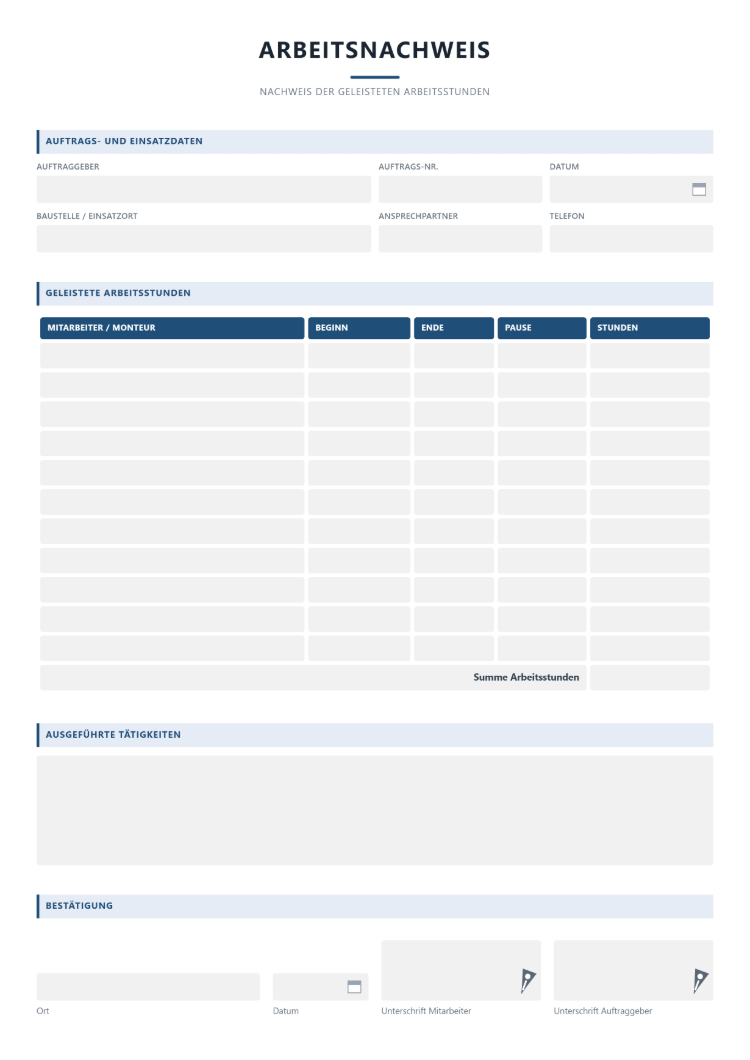 ARBEITSNACHWEIS

NACHWEIS DER GELEISTETEN ARBEITSSTUNDEN

AUFTRAGS- UND EINSATZDATEN

AUFTRAGGEBER

AUFTRAGS-NR.

DATUM

BAUSTELLE / EINSATZORT

ANSPRECHPARTNER

TELEFON

GELEISTETE ARBEITSSTUNDEN

| MITARBEITER / MONTEUR | BEGINN | ENDE | PAUSE | STUNDEN |
|---|---|---|---|---|
| | | | | |
| | | | | |
| | | | | |
| | | | | |
| | | | | |
| | | | | |
| | | | | |
| | | | | |
| | | | | |
| | | | | |
| | | | | |
| Summe Arbeitsstunden | | | | |

AUSGEFÜHRTE TÄTIGKEITEN

BESTÄTIGUNG

Ort

Datum

Unterschrift Mitarbeiter

Unterschrift Auftraggeber